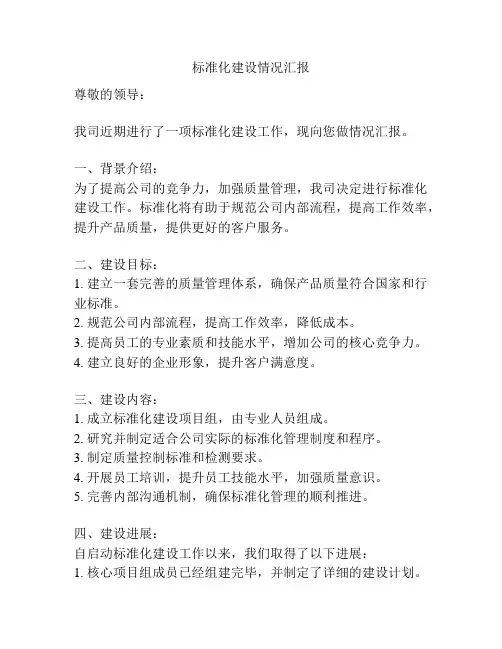 标准化建设情况汇报

尊敬的领导：

我司近期进行了一项标准化建设工作，现向您做情况汇报。

一、背景介绍：
为了提高公司的竞争力，加强质量管理，我司决定进行标准化建设工作。标准化将有助于规范公司内部流程，提高工作效率，提升产品质量，提供更好的客户服务。

二、建设目标：
1. 建立一套完善的质量管理体系，确保产品质量符合国家和行业标准。
2. 规范公司内部流程，提高工作效率，降低成本。
3. 提高员工的专业素质和技能水平，增加公司的核心竞争力。
4. 建立良好的企业形象，提升客户满意度。

三、建设内容：
1. 成立标准化建设项目组，由专业人员组成。
2. 研究并制定适合公司实际的标准化管理制度和程序。
3. 制定质量控制标准和检测要求。
4. 开展员工培训，提升员工技能水平，加强质量意识。
5. 完善内部沟通机制，确保标准化管理的顺利推进。

四、建设进展：
自启动标准化建设工作以来，我们取得了以下进展：
1. 核心项目组成员已经组建完毕，并制定了详细的建设计划。